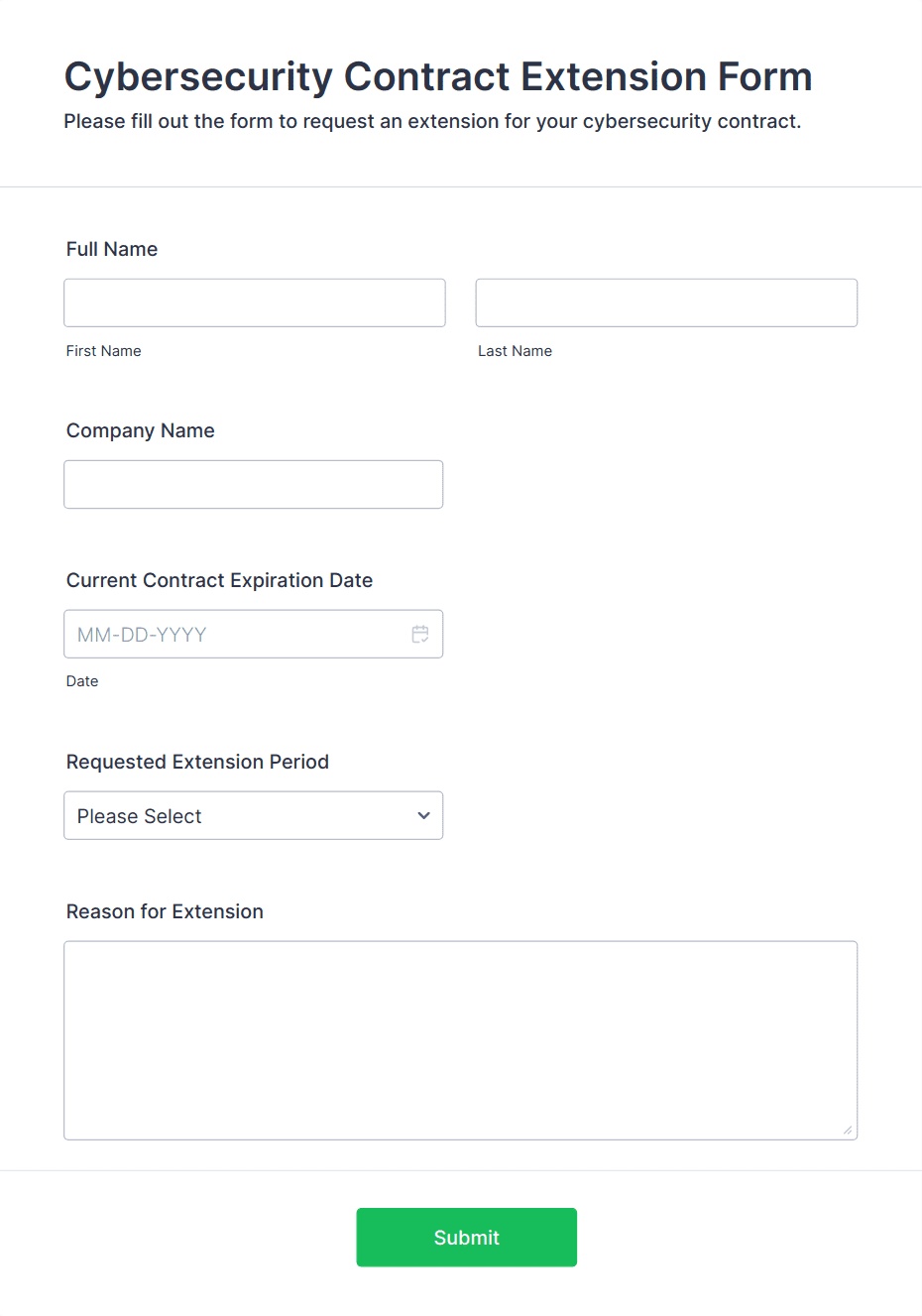 Cybersecurity Contract Extension Form
Please fill out the form to request an extension for your cybersecurity contract.

Full Name

First Name

Last Name

Company Name

Current Contract Expiration Date

MM-DD-YYYY

Date

Requested Extension Period

Please Select

Reason for Extension

Submit